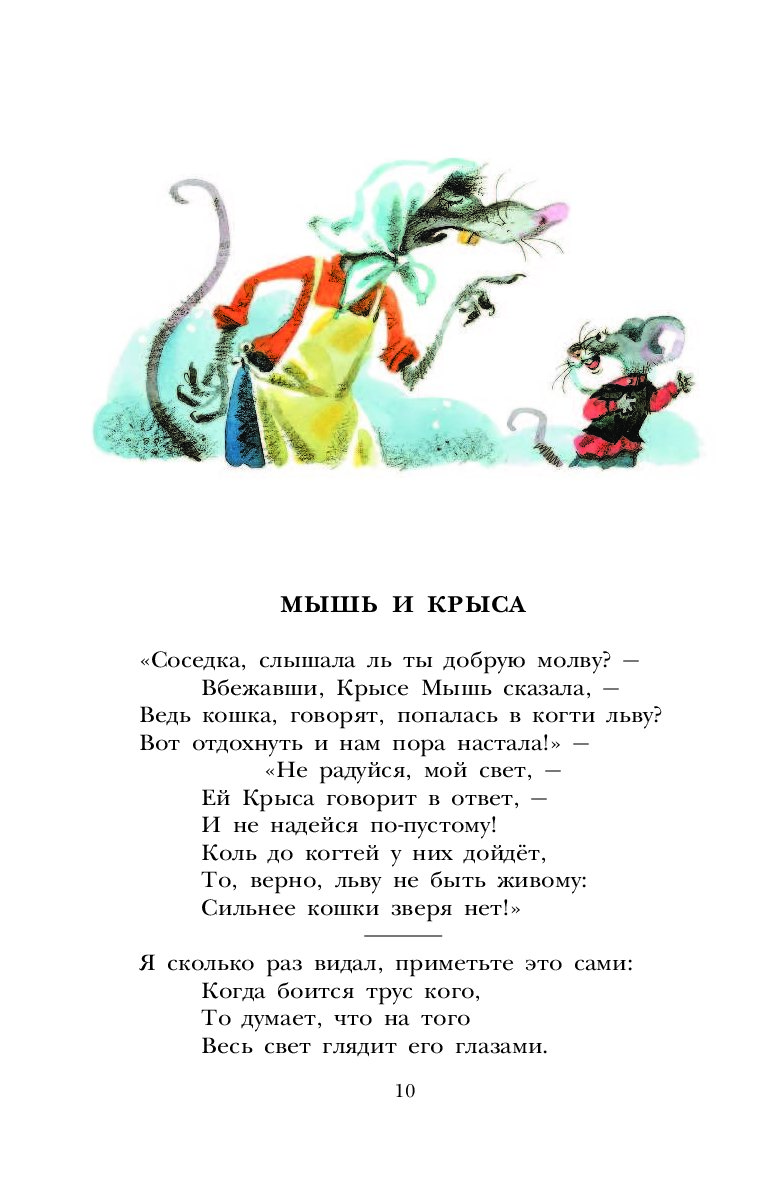 МЫШЬ И КРЫСА

«Соседка, слышала ль ты добрую молву? —
Вбежавши, Крысе Мышь сказала, —
Ведь кошка, говорят, попалась в когти льву?
Вот отдохнуть и нам пора настала!» —
«Не радуйся, мой свет, —
Ей Крыса говорит в ответ, —
И не надейся по-пустому!
Коль до когтей у них дойдёт,
То, верно, льву не быть живому:
Сильнее кошки зверя нет!»

Я сколько раз видал, приметьте это сами:
Когда боится трус кого,
То думает, что на того
Весь свет глядит его глазами.

10